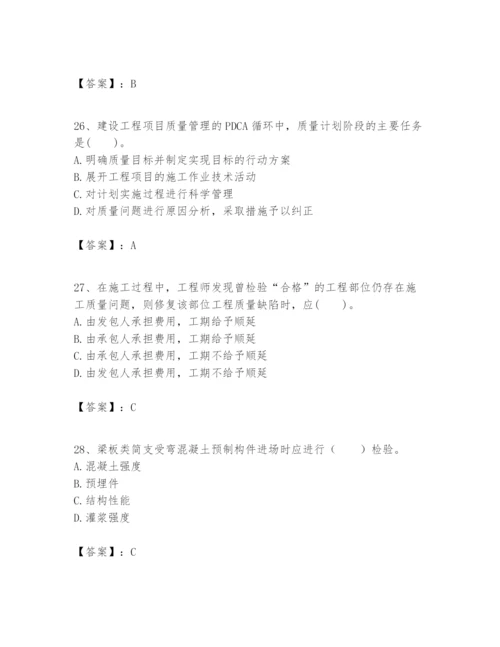 【答案】：B

26、建设工程项目质量管理的PDCA循环中，质量计划阶段的主要任务是(　　)。
A.明确质量目标并制定实现目标的行动方案
B.展开工程项目的施工作业技术活动
C.对计划实施过程进行科学管理
D.对质量问题进行原因分析，采取措施予以纠正

【答案】：A

27、在施工过程中，工程师发现曾检验“合格”的工程部位仍存在施工质量问题，则修复该部位工程质量缺陷时，应(　　)。
A.由发包人承担费用，工期给予顺延
B.由承包人承担费用，工期给予顺延
C.由承包人承担费用，工期不给予顺延
D.由发包人承担费用，工期不给予顺延

【答案】：C

28、梁板类简支受弯混凝土预制构件进场时应进行（　　）检验。
A.混凝土强度
B.预埋件
C.结构性能
D.灌浆强度

【答案】：C